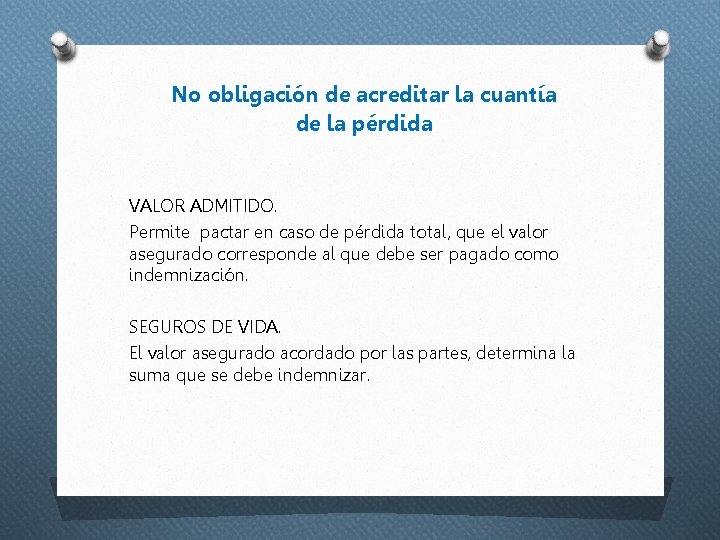 No obligación de acreditar la cuantía de la pérdida

VALOR ADMITIDO.
Permite pactar en caso de pérdida total, que el valor asegurado corresponde al que debe ser pagado como indemnización.

SEGUROS DE VIDA.
El valor asegurado acordado por las partes, determina la suma que se debe indemnizar.